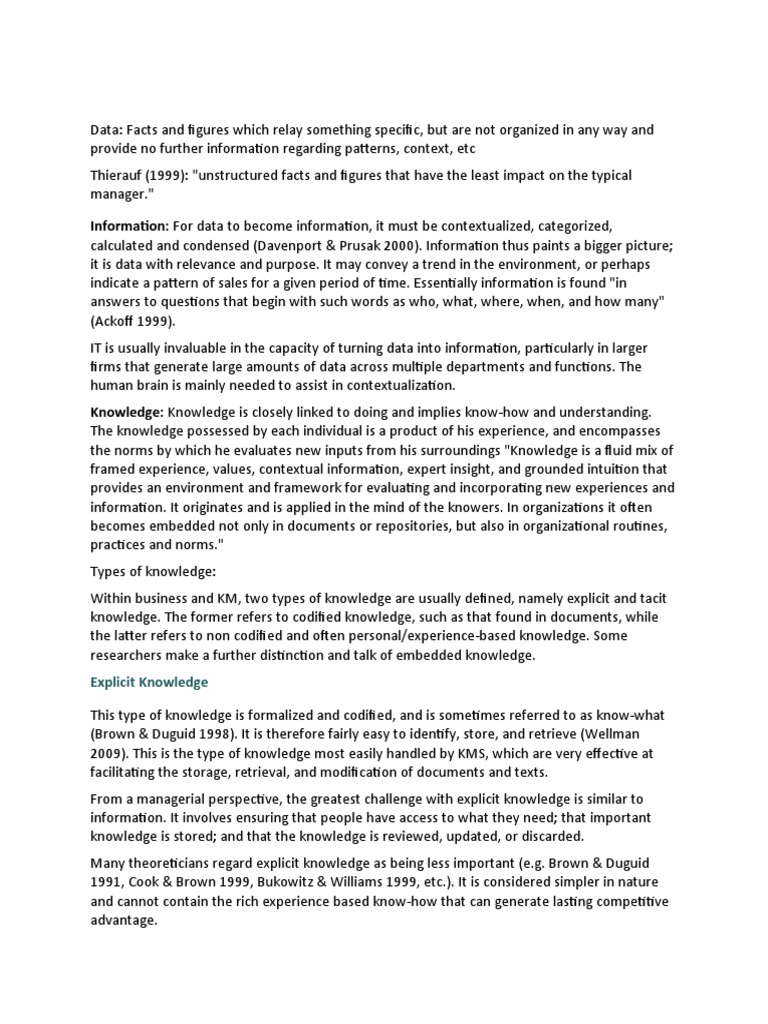 Data: Facts and figures which relay something specific, but are not organized in any way and provide no further information regarding patterns, context, etc

Thierauf (1999): "unstructured facts and figures that have the least impact on the typical manager."

Information: For data to become information, it must be contextualized, categorized, calculated and condensed (Davenport & Prusak 2000). Information thus paints a bigger picture; it is data with relevance and purpose. It may convey a trend in the environment, or perhaps indicate a pattern of sales for a given period of time. Essentially information is found "in answers to questions that begin with such words as who, what, where, when, and how many" (Ackoff 1999).

IT is usually invaluable in the capacity of turning data into information, particularly in larger firms that generate large amounts of data across multiple departments and functions. The human brain is mainly needed to assist in contextualization.

Knowledge: Knowledge is closely linked to doing and implies know-how and understanding. The knowledge possessed by each individual is a product of his experience, and encompasses the norms by which he evaluates new inputs from his surroundings "Knowledge is a fluid mix of framed experience, values, contextual information, expert insight, and grounded intuition that provides an environment and framework for evaluating and incorporating new experiences and information. It originates and is applied in the mind of the knowers. In organizations it often becomes embedded not only in documents or repositories, but also in organizational routines, practices and norms."

Types of knowledge:

Within business and KM, two types of knowledge are usually defined, namely explicit and tacit knowledge. The former refers to codified knowledge, such as that found in documents, while the latter refers to non codified and often personal/experience-based knowledge. Some researchers make a further distinction and talk of embedded knowledge.

Explicit Knowledge

This type of knowledge is formalized and codified, and is sometimes referred to as know-what (Brown & Duguid 1998). It is therefore fairly easy to identify, store, and retrieve (Wellman 2009). This is the type of knowledge most easily handled by KMS, which are very effective at facilitating the storage, retrieval, and modification of documents and texts.

From a managerial perspective, the greatest challenge with explicit knowledge is similar to information. It involves ensuring that people have access to what they need; that important knowledge is stored; and that the knowledge is reviewed, updated, or discarded.

Many theoreticians regard explicit knowledge as being less important (e.g. Brown & Duguid 1991, Cook & Brown 1999, Bukowitz & Williams 1999, etc.). It is considered simpler in nature and cannot contain the rich experience based know-how that can generate lasting competitive advantage.